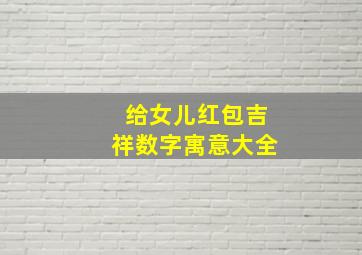 给女儿红包吉祥数字寓意大全